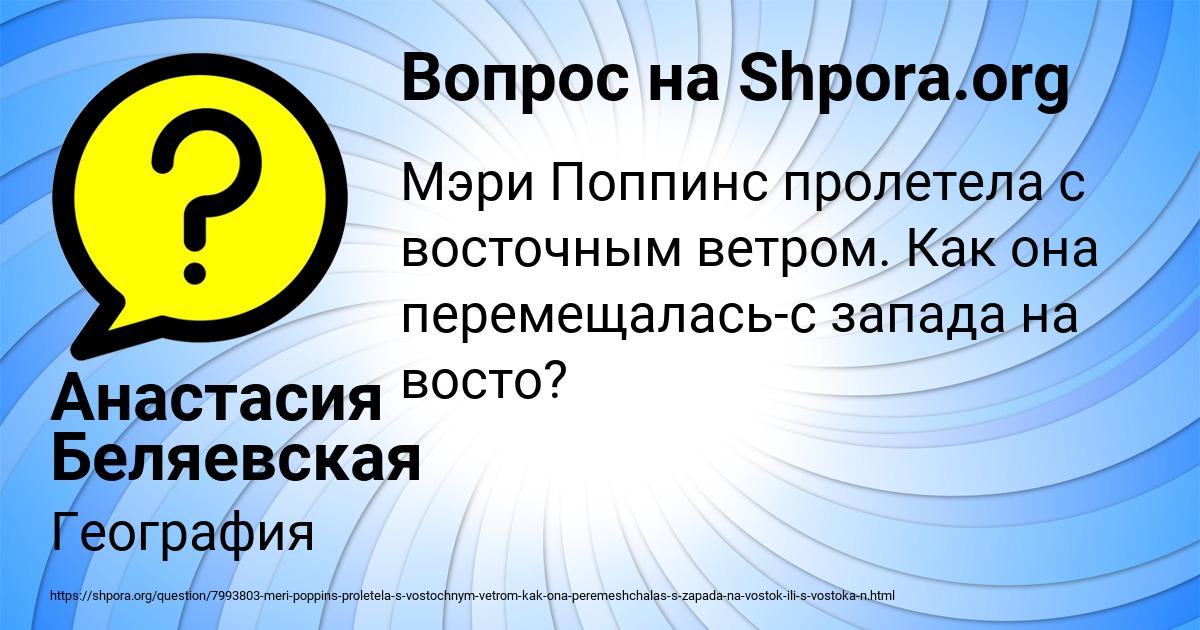 Вопрос на Shpora.org

Мэри Поппинс пролетела с восточным ветром. Как она перемещалась-с запада на восто?

Анастасия Беляевская

География

https://shpora.org/question/7993803-meri-poppins-proletela-s-vostochnym-vetrom-kak-ona-peremeshchalas-s-zapada-na-vostok-ili-s-vostoka-n.html